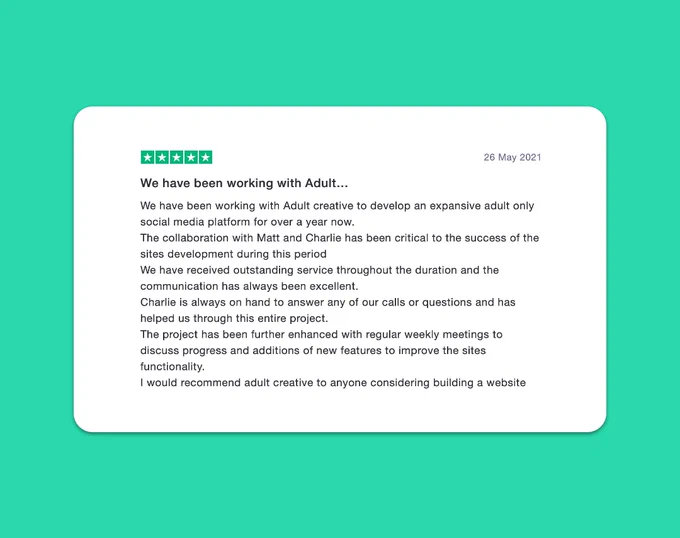 26 May 2021

We have been working with Adult...

We have been working with Adult creative to develop an expansive adult only social media platform for over a year now.
The collaboration with Matt and Charlie has been critical to the success of the sites development during this period
We have received outstanding service throughout the duration and the communication has always been excellent.
Charlie is always on hand to answer any of our calls or questions and has helped us through this entire project.
The project has been further enhanced with regular weekly meetings to discuss progress and additions of new features to improve the sites functionality.
I would recommend adult creative to anyone considering building a website